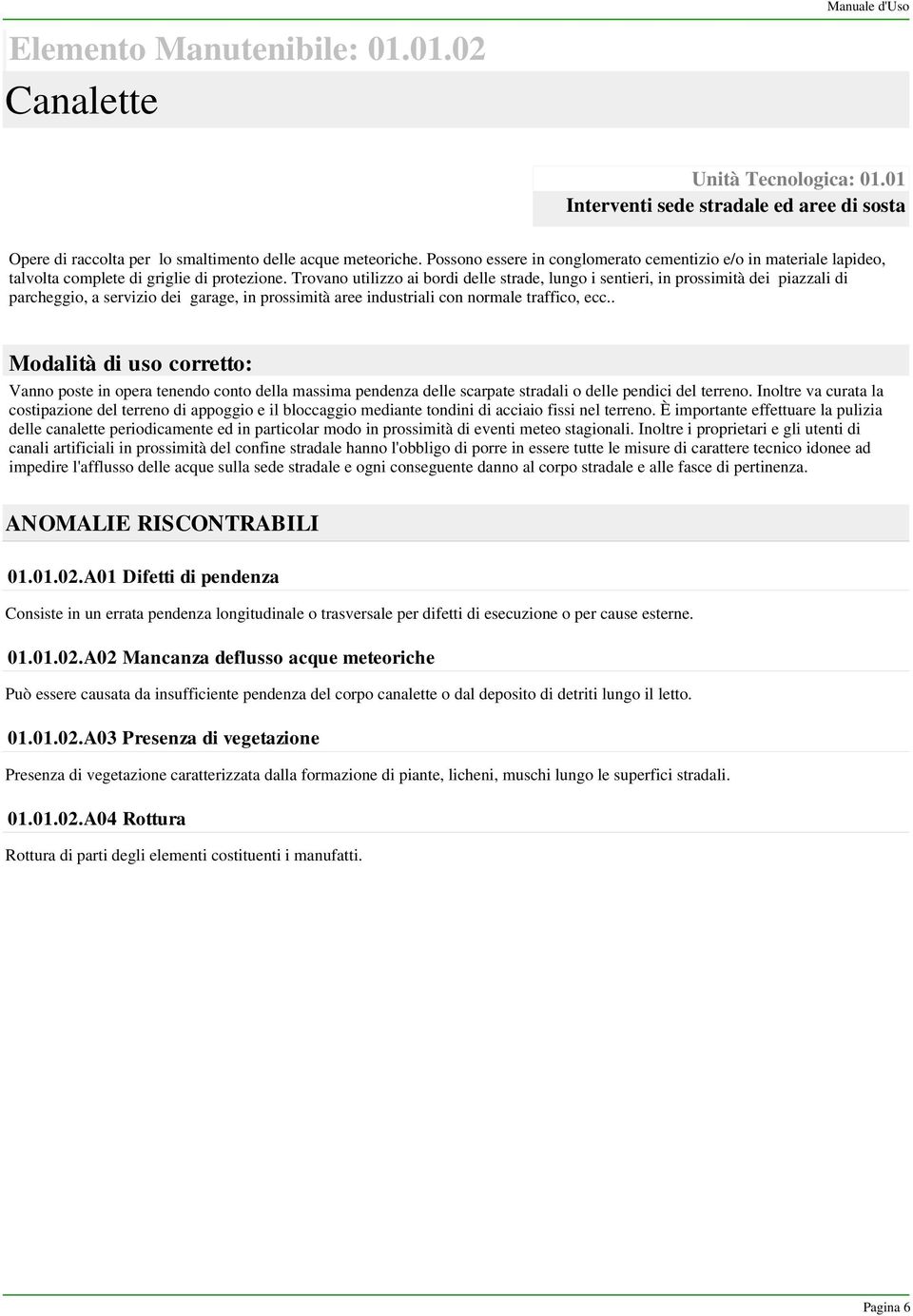 Manuale d'Uso

Elemento Manutenibile: 01.01.02
Canalette

Unità Tecnologica: 01.01
Interventi sede stradale ed aree di sosta

Opere di raccolta per lo smaltimento delle acque meteoriche. Possono essere in conglomerato cementizio e/o in materiale lapideo, talvolta complete di griglie di protezione. Trovano utilizzo ai bordi delle strade, lungo i sentieri, in prossimità dei piazzali di parcheggio, a servizio dei garage, in prossimità aree industriali con normale traffico, ecc..

Modalità di uso corretto:

Vanno poste in opera tenendo conto della massima pendenza delle scarpate stradali o delle pendici del terreno. Inoltre va curata la costipazione del terreno di appoggio e il bloccaggio mediante tondini di acciaio fissi nel terreno. È importante effettuare la pulizia delle canalette periodicamente ed in particolar modo in prossimità di eventi meteo stagionali. Inoltre i proprietari e gli utenti di canali artificiali in prossimità del confine stradale hanno l'obbligo di porre in essere tutte le misure di carattere tecnico idonee ad impedire l'afflusso delle acque sulla sede stradale e ogni conseguente danno al corpo stradale e alle fasce di pertinenza.

ANOMALIE RISCONTRABILI

01.01.02.A01 Difetti di pendenza

Consiste in un errata pendenza longitudinale o trasversale per difetti di esecuzione o per cause esterne.

01.01.02.A02 Mancanza deflusso acque meteoriche

Può essere causata da insufficiente pendenza del corpo canalette o dal deposito di detriti lungo il letto.

01.01.02.A03 Presenza di vegetazione

Presenza di vegetazione caratterizzata dalla formazione di piante, licheni, muschi lungo le superfici stradali.

01.01.02.A04 Rottura

Rottura di parti degli elementi costituenti i manufatti.

Pagina 6